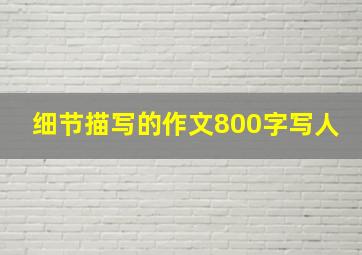 细节描写的作文800字写人